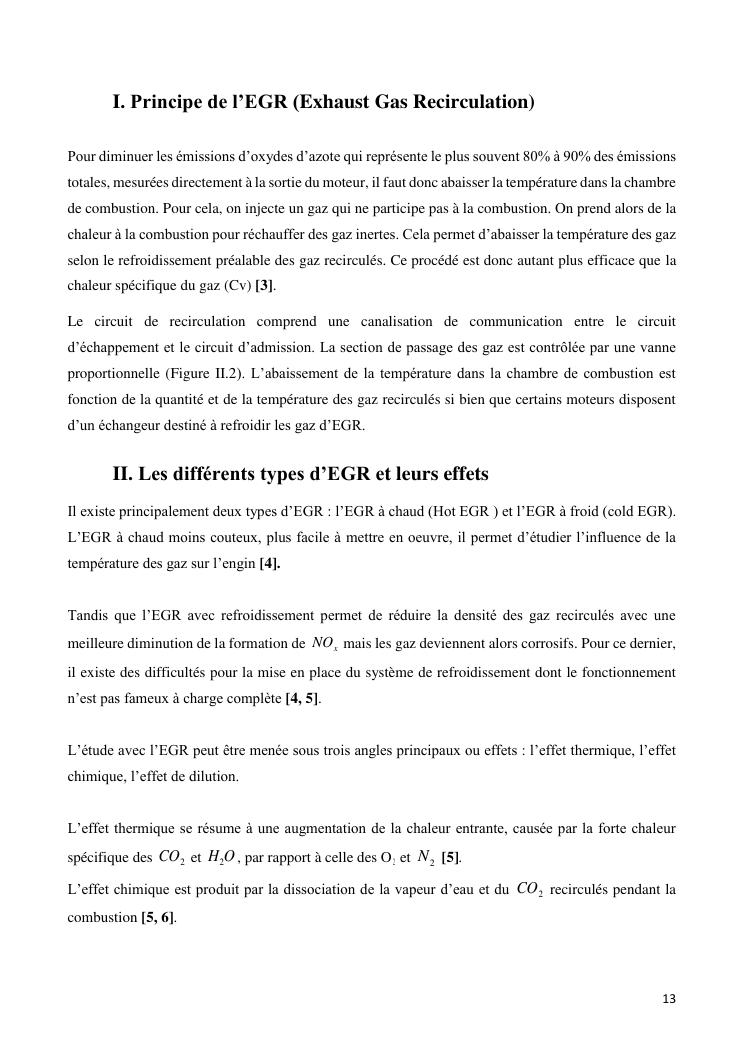 I. Principe de l'EGR (Exhaust Gas Recirculation)

Pour diminuer les émissions d'oxydes d'azote qui représente le plus souvent 80% à 90% des émissions totales, mesurées directement à la sortie du moteur, il faut donc abaisser la température dans la chambre de combustion. Pour cela, on injecte un gaz qui ne participe pas à la combustion. On prend alors de la chaleur à la combustion pour réchauffer des gaz inertes. Cela permet d'abaisser la température des gaz selon le refroidissement préalable des gaz recirculés. Ce procédé est donc autant plus efficace que la chaleur spécifique du gaz (Cv) [3].

Le circuit de recirculation comprend une canalisation de communication entre le circuit d'échappement et le circuit d'admission. La section de passage des gaz est contrôlée par une vanne proportionnelle (Figure II.2). L'abaissement de la température dans la chambre de combustion est fonction de la quantité et de la température des gaz recirculés si bien que certains moteurs disposent d'un échangeur destiné à refroidir les gaz d'EGR.

II. Les différents types d'EGR et leurs effets

Il existe principalement deux types d'EGR : l'EGR à chaud (Hot EGR ) et l'EGR à froid (cold EGR). L'EGR à chaud moins couteux, plus facile à mettre en oeuvre, il permet d'étudier l'influence de la température des gaz sur l'engin [4].

Tandis que l'EGR avec refroidissement permet de réduire la densité des gaz recirculés avec une meilleure diminution de la formation de $NO_x$ mais les gaz deviennent alors corrosifs. Pour ce dernier, il existe des difficultés pour la mise en place du système de refroidissement dont le fonctionnement n'est pas fameux à charge complète [4, 5].

L'étude avec l'EGR peut être menée sous trois angles principaux ou effets : l'effet thermique, l'effet chimique, l'effet de dilution.

L'effet thermique se résume à une augmentation de la chaleur entrante, causée par la forte chaleur spécifique des $CO_2$ et $H_2O$, par rapport à celle des $O_2$ et $N_2$ [5].

L'effet chimique est produit par la dissociation de la vapeur d'eau et du $CO_2$ recirculés pendant la combustion [5, 6].

13